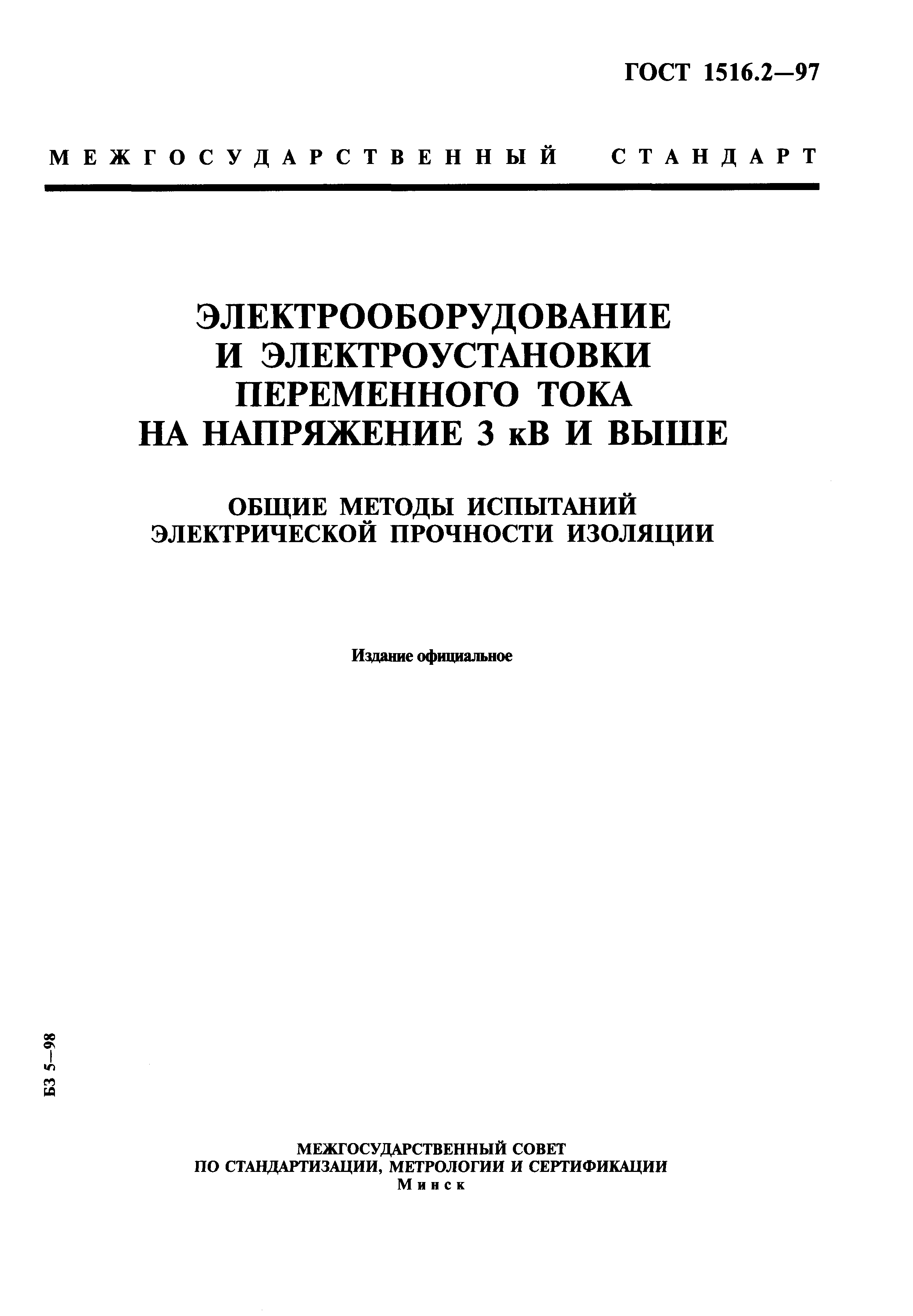 ГОСТ 1516.2—97

МЕЖГОСУДАРСТВЕННЫЙ СТАНДАРТ

ЭЛЕКТРООБОРУДОВАНИЕ И ЭЛЕКТРОУСТАНОВКИ ПЕРЕМЕННОГО ТОКА НА НАПРЯЖЕНИЕ 3 кВ И ВЫШЕ

ОБЩИЕ МЕТОДЫ ИСПЫТАНИЙ ЭЛЕКТРИЧЕСКОЙ ПРОЧНОСТИ ИЗОЛЯЦИИ

Издание официальное

БЗ 5—98

МЕЖГОСУДАРСТВЕННЫЙ СОВЕТ ПО СТАНДАРТИЗАЦИИ, МЕТРОЛОГИИ И СЕРТИФИКАЦИИ
Минск